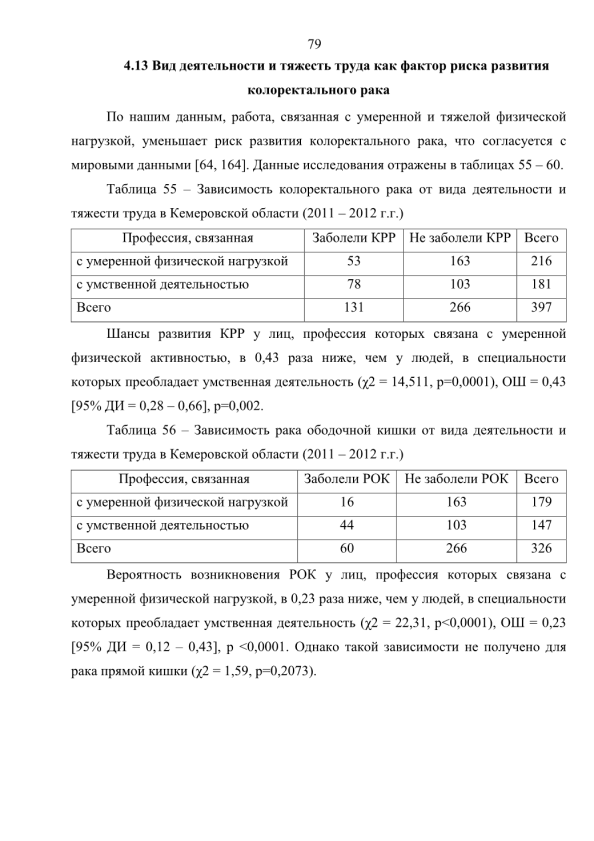 79

4.13 Вид деятельности и тяжесть труда как фактор риска развития колоректального рака

По нашим данным, работа, связанная с умеренной и тяжелой физической нагрузкой, уменьшает риск развития колоректального рака, что согласуется с мировыми данными [64, 164]. Данные исследования отражены в таблицах 55 – 60.

Таблица 55 – Зависимость колоректального рака от вида деятельности и тяжести труда в Кемеровской области (2011 – 2012 г.г.)

| Профессия, связанная | Заболели КРР | Не заболели КРР | Всего |
|---|---|---|---|
| с умеренной физической нагрузкой | 53 | 163 | 216 |
| с умственной деятельностью | 78 | 103 | 181 |
| Всего | 131 | 266 | 397 |

Шансы развития КРР у лиц, профессия которых связана с умеренной физической активностью, в 0,43 раза ниже, чем у людей, в специальности которых преобладает умственная деятельность (χ2 = 14,511, p=0,0001), ОШ = 0,43 [95% ДИ = 0,28 – 0,66], p=0,002.

Таблица 56 – Зависимость рака ободочной кишки от вида деятельности и тяжести труда в Кемеровской области (2011 – 2012 г.г.)

| Профессия, связанная | Заболели РОК | Не заболели РОК | Всего |
|---|---|---|---|
| с умеренной физической нагрузкой | 16 | 163 | 179 |
| с умственной деятельностью | 44 | 103 | 147 |
| Всего | 60 | 266 | 326 |

Вероятность возникновения РОК у лиц, профессия которых связана с умеренной физической нагрузкой, в 0,23 раза ниже, чем у людей, в специальности которых преобладает умственная деятельность (χ2 = 22,31, p<0,0001), ОШ = 0,23 [95% ДИ = 0,12 – 0,43], p <0,0001. Однако такой зависимости не получено для рака прямой кишки (χ2 = 1,59, p=0,2073).